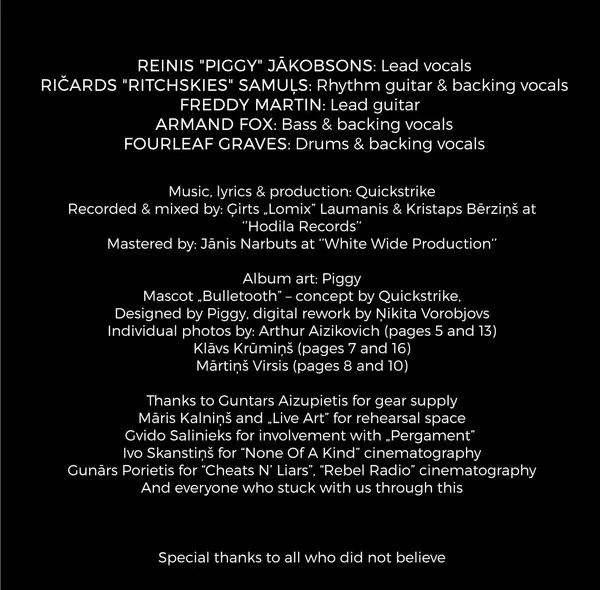 REINIS "PIGGY" JĀKOBSONS: Lead vocals
RIČARDS "RITCHSKIES" SAMUĻS: Rhythm guitar & backing vocals
FREDDY MARTIN: Lead guitar
ARMAND FOX: Bass & backing vocals
FOURLEAF GRAVES: Drums & backing vocals

Music, lyrics & production: Quickstrike
Recorded & mixed by: Ģirts „Lomix" Laumanis & Kristaps Bērziņš at "Hodila Records"
Mastered by: Jānis Narbuts at "White Wide Production"

Album art: Piggy
Mascot „Bulletooth" – concept by Quickstrike,
Designed by Piggy, digital rework by Ņikita Vorobjovs
Individual photos by: Arthur Aizikovich (pages 5 and 13)
Klāvs Krūmiņš (pages 7 and 16)
Mārtiņš Virsis (pages 8 and 10)

Thanks to Guntars Aizupietis for gear supply
Māris Kalniņš and „Live Art" for rehearsal space
Gvido Salinieks for involvement with „Pergament"
Ivo Skanstiņš for "None Of A Kind" cinematography
Gunārs Porietis for "Cheats N' Liars", "Rebel Radio" cinematography
And everyone who stuck with us through this

Special thanks to all who did not believe